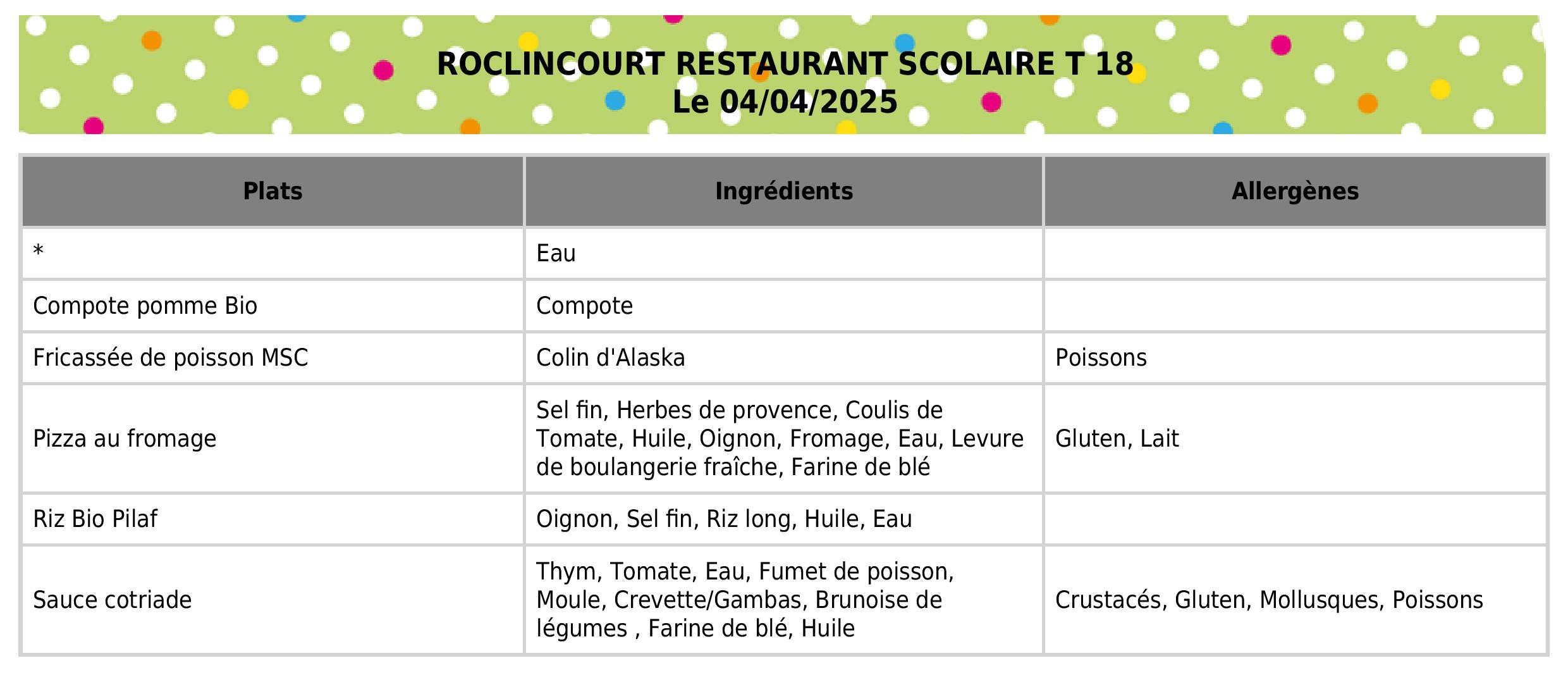 ROCLINCOURT RESTAURANT SCOLAIRE T 18
Le 04/04/2025

| Plats | Ingrédients | Allergènes |
|---|---|---|
| * | Eau | |
| Compote pomme Bio | Compote | |
| Fricassée de poisson MSC | Colin d'Alaska | Poissons |
| Pizza au fromage | Sel fin, Herbes de provence, Coulis de Tomate, Huile, Oignon, Fromage, Eau, Levure de boulangerie fraîche, Farine de blé | Gluten, Lait |
| Riz Bio Pilaf | Oignon, Sel fin, Riz long, Huile, Eau | |
| Sauce cotriade | Thym, Tomate, Eau, Fumet de poisson, Moule, Crevette/Gambas, Brunoise de légumes , Farine de blé, Huile | Crustacés, Gluten, Mollusques, Poissons |